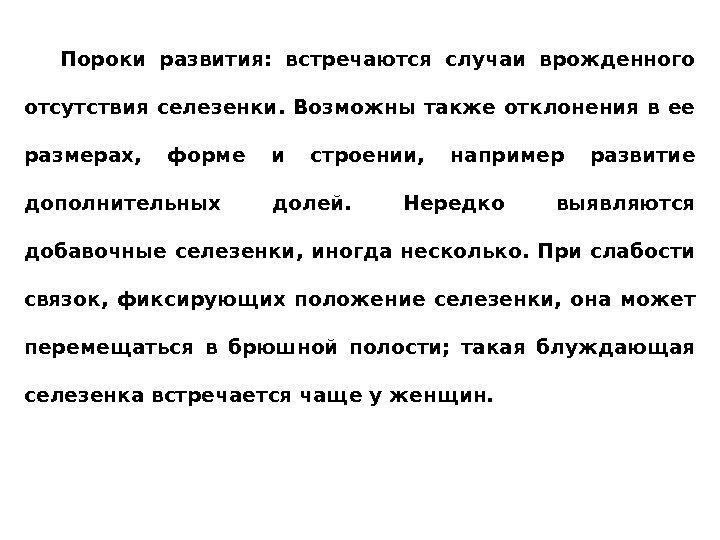 Пороки развития: встречаются случаи врожденного отсутствия селезенки. Возможны также отклонения в ее размерах, форме и строении, например развитие дополнительных долей. Нередко выявляются добавочные селезенки, иногда несколько. При слабости связок, фиксирующих положение селезенки, она может перемещаться в брюшной полости; такая блуждающая селезенка встречается чаще у женщин.